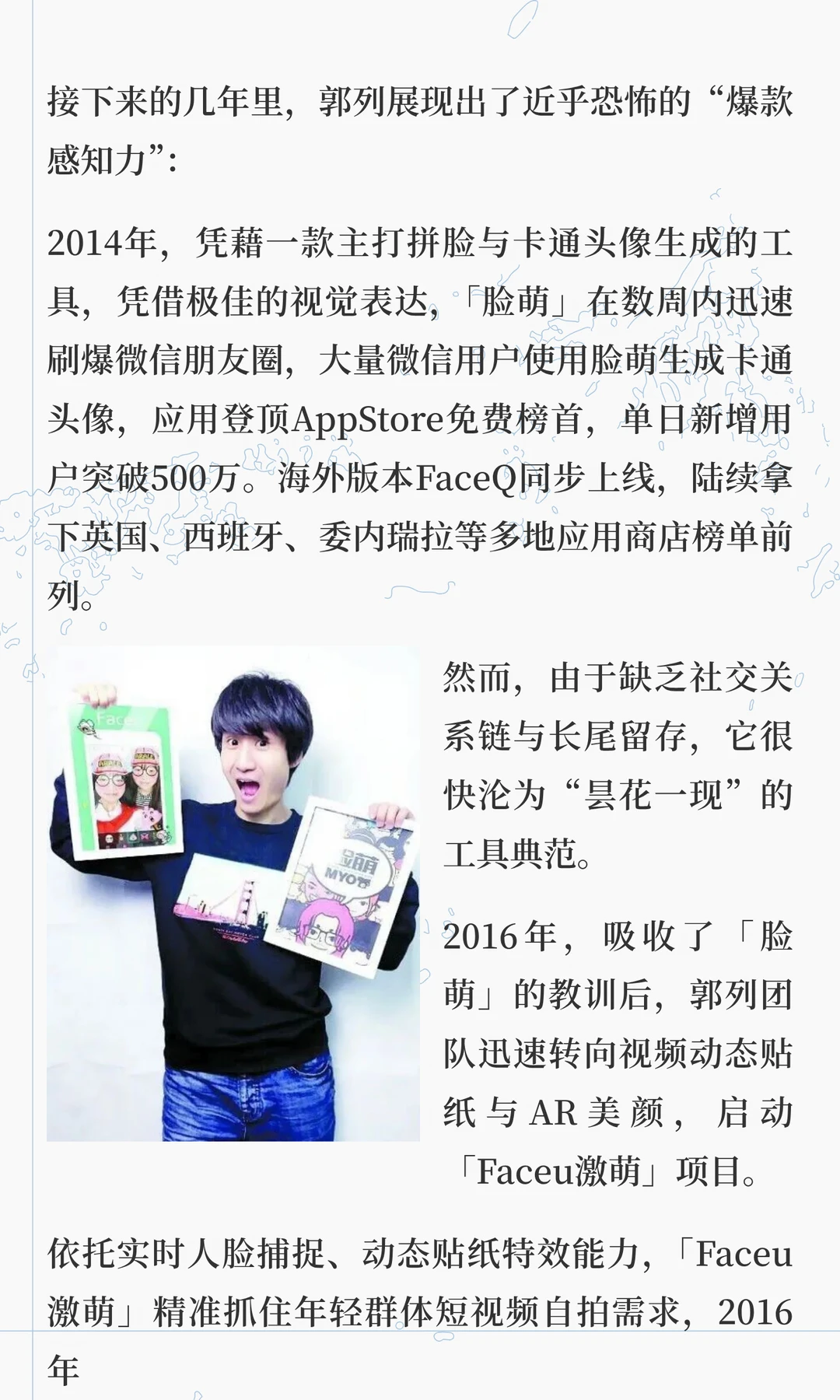 接下来的几年里，郭列展现出了近乎恐怖的“爆款感知力”：

2014年，凭藉一款主打拼脸与卡通头像生成的工具，凭借极佳的视觉表达，「脸萌」在数周内迅速刷爆微信朋友圈，大量微信用户使用脸萌生成卡通头像，应用登顶AppStore免费榜首，单日新增用户突破500万。海外版本FaceQ同步上线，陆续拿下英国、西班牙、委内瑞拉等多地应用商店榜单前列。

然而，由于缺乏社交关系链与长尾留存，它很快沦为“昙花一现”的工具典范。

2016年，吸收了「脸萌」的教训后，郭列团队迅速转向视频动态贴纸与AR美颜，启动「Faceu激萌」项目。

依托实时人脸捕捉、动态贴纸特效能力，「Faceu激萌」精准抓住年轻群体短视频自拍需求，2016年